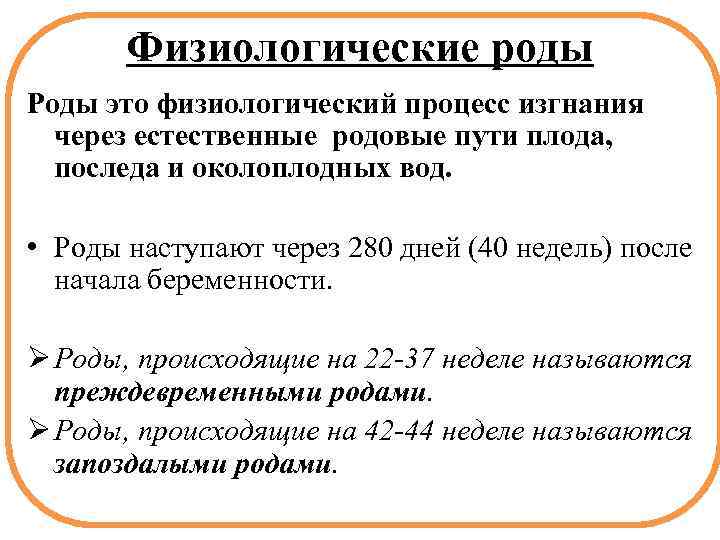 Физиологические роды

Роды это физиологический процесс изгнания через естественные родовые пути плода, последа и околоплодных вод.

• Роды наступают через 280 дней (40 недель) после начала беременности.

➢ Роды, происходящие на 22-37 неделе называются преждевременными родами.

➢ Роды, происходящие на 42-44 неделе называются запоздалыми родами.